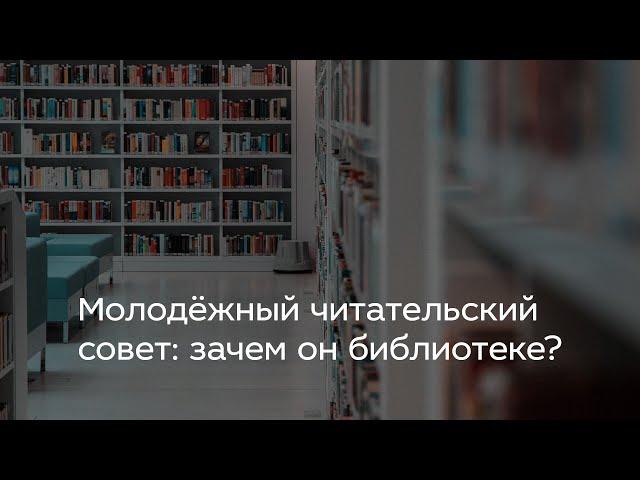 Молодёжный читательский совет: зачем он библиотеке?